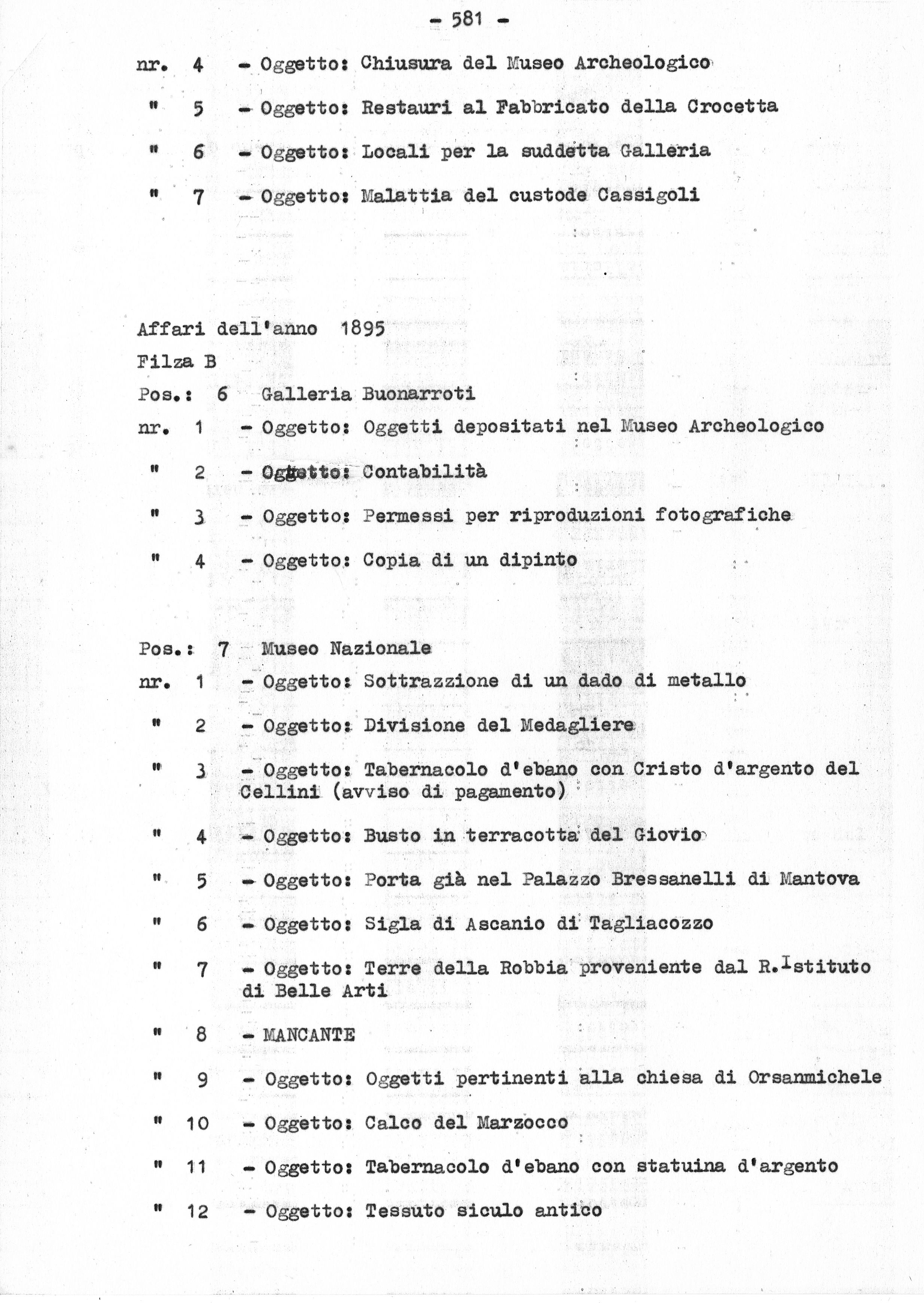 - 581 -

nr. 4 - Oggetto: Chiusura del Museo Archeologico

" 5 - Oggetto: Restauri al Fabbricato della Crocetta

" 6 - Oggetto: Locali per la suddetta Galleria

" 7 - Oggetto: Malattia del custode Cassigoli

Affari dell'anno 1895

Filza B

Pos.: 6 Galleria Buonarroti

nr. 1 - Oggetto: Oggetti depositati nel Museo Archeologico

" 2 - Oggetto: Contabilità

" 3 - Oggetto: Permessi per riproduzioni fotografiche

" 4 - Oggetto: Copia di un dipinto

Pos.: 7 Museo Nazionale

nr. 1 - Oggetto: Sottrazzione di un dado di metallo

" 2 - Oggetto: Divisione del Medagliere

" 3 - Oggetto: Tabernacolo d'ebano con Cristo d'argento del Cellini (avviso di pagamento)

" 4 - Oggetto: Busto in terracotta del Giovio

" 5 - Oggetto: Porta già nel Palazzo Bressanelli di Mantova

" 6 - Oggetto: Sigla di Ascanio di Tagliacozzo

" 7 - Oggetto: Terre della Robbia proveniente dal R.Istituto di Belle Arti

" 8 - MANCANTE

" 9 - Oggetto: Oggetti pertinenti alla chiesa di Orsanmichele

" 10 - Oggetto: Calco del Marzocco

" 11 - Oggetto: Tabernacolo d'ebano con statuina d'argento

" 12 - Oggetto: Tessuto siculo antico